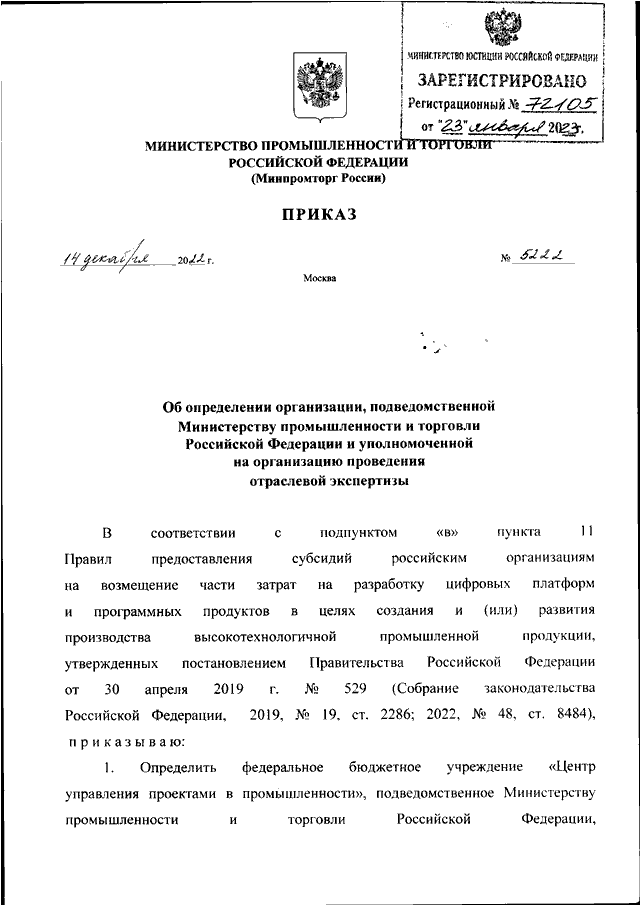 МИНИСТЕРСТВО ЮСТИЦИИ РОССИЙСКОЙ ФЕДЕРАЦИИ
ЗАРЕГИСТРИРОВАНО
Регистрационный № 72105
от "23" января 2023.

МИНИСТЕРСТВО ПРОМЫШЛЕННОСТИ И ТОРГОВЛИ РОССИЙСКОЙ ФЕДЕРАЦИИ
(Минпромторг России)

ПРИКАЗ

14 декабря 2022 г.

№ 5222

Москва

Об определении организации, подведомственной Министерству промышленности и торговли Российской Федерации и уполномоченной на организацию проведения отраслевой экспертизы

В соответствии с подпунктом «в» пункта 11 Правил предоставления субсидий российским организациям на возмещение части затрат на разработку цифровых платформ и программных продуктов в целях создания и (или) развития производства высокотехнологичной промышленной продукции, утвержденных постановлением Правительства Российской Федерации от 30 апреля 2019 г. № 529 (Собрание законодательства Российской Федерации, 2019, № 19, ст. 2286; 2022, № 48, ст. 8484), приказываю:

1. Определить федеральное бюджетное учреждение «Центр управления проектами в промышленности», подведомственное Министерству промышленности и торговли Российской Федерации,